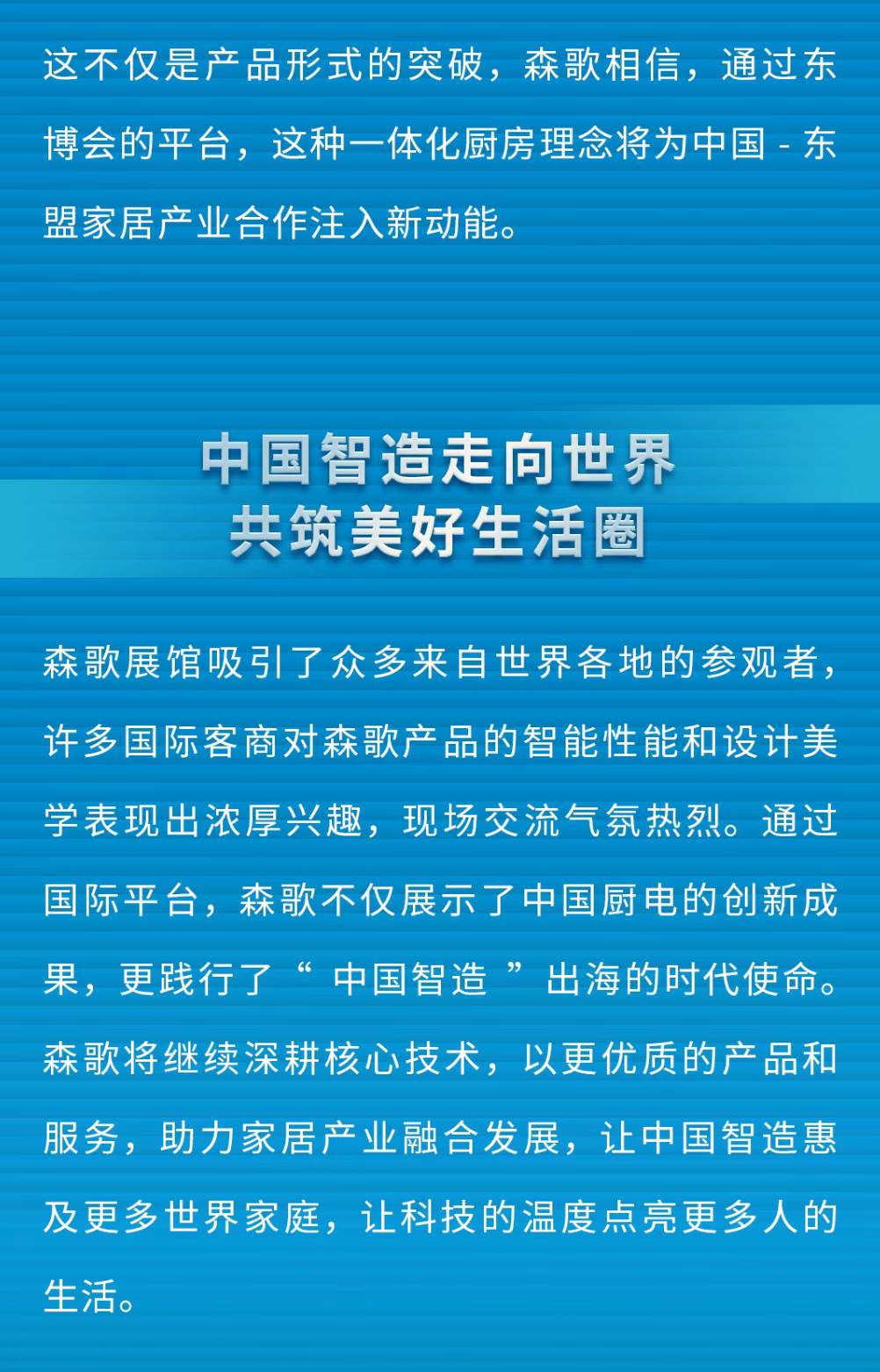 这不仅是产品形式的突破，森歌相信，通过东博会的平台，这种一体化厨房理念将为中国 - 东盟家居产业合作注入新动能。

中国智造走向世界
共筑美好生活圈

森歌展馆吸引了众多来自世界各地的参观者，许多国际客商对森歌产品的智能性能和设计美学表现出浓厚兴趣，现场交流气氛热烈。通过国际平台，森歌不仅展示了中国厨电的创新成果，更践行了“ 中国智造 ”出海的时代使命。森歌将继续深耕核心技术，以更优质的产品和服务，助力家居产业融合发展，让中国智造惠及更多世界家庭，让科技的温度点亮更多人的生活。